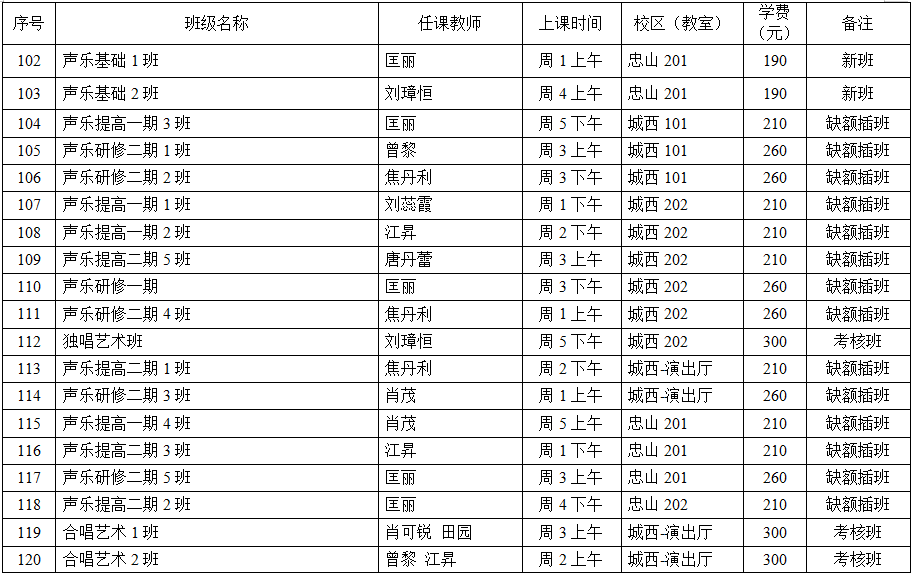 | 序号 | 班级名称 | 任课教师 | 上课时间 | 校区（教室） | 学费（元） | 备注 |
|---|---|---|---|---|---|---|
| 102 | 声乐基础1班 | 匡丽 | 周1上午 | 忠山201 | 190 | 新班 |
| 103 | 声乐基础2班 | 刘璋恒 | 周4上午 | 忠山201 | 190 | 新班 |
| 104 | 声乐提高一期3班 | 匡丽 | 周5下午 | 城西101 | 210 | 缺额插班 |
| 105 | 声乐研修二期1班 | 曾黎 | 周3上午 | 城西101 | 260 | 缺额插班 |
| 106 | 声乐研修二期2班 | 焦丹利 | 周3下午 | 城西101 | 260 | 缺额插班 |
| 107 | 声乐提高一期1班 | 刘蕊霞 | 周1下午 | 城西202 | 210 | 缺额插班 |
| 108 | 声乐提高一期2班 | 江昇 | 周2下午 | 城西202 | 210 | 缺额插班 |
| 109 | 声乐提高二期5班 | 唐丹蕾 | 周3上午 | 城西202 | 210 | 缺额插班 |
| 110 | 声乐研修一期 | 匡丽 | 周3下午 | 城西202 | 260 | 缺额插班 |
| 111 | 声乐研修二期4班 | 焦丹利 | 周1上午 | 城西202 | 260 | 缺额插班 |
| 112 | 独唱艺术班 | 刘璋恒 | 周5下午 | 城西202 | 300 | 考核班 |
| 113 | 声乐提高二期1班 | 焦丹利 | 周2下午 | 城西-演出厅 | 210 | 缺额插班 |
| 114 | 声乐研修二期3班 | 肖茂 | 周1上午 | 城西-演出厅 | 260 | 缺额插班 |
| 115 | 声乐提高一期4班 | 肖茂 | 周5上午 | 忠山201 | 210 | 缺额插班 |
| 116 | 声乐提高二期3班 | 江昇 | 周1下午 | 忠山201 | 210 | 缺额插班 |
| 117 | 声乐研修二期5班 | 匡丽 | 周3上午 | 忠山201 | 260 | 缺额插班 |
| 118 | 声乐提高二期2班 | 匡丽 | 周4下午 | 忠山202 | 210 | 缺额插班 |
| 119 | 合唱艺术1班 | 肖可锐 田园 | 周3上午 | 城西-演出厅 | 300 | 考核班 |
| 120 | 合唱艺术2班 | 曾黎 江昇 | 周2上午 | 城西-演出厅 | 300 | 考核班 |